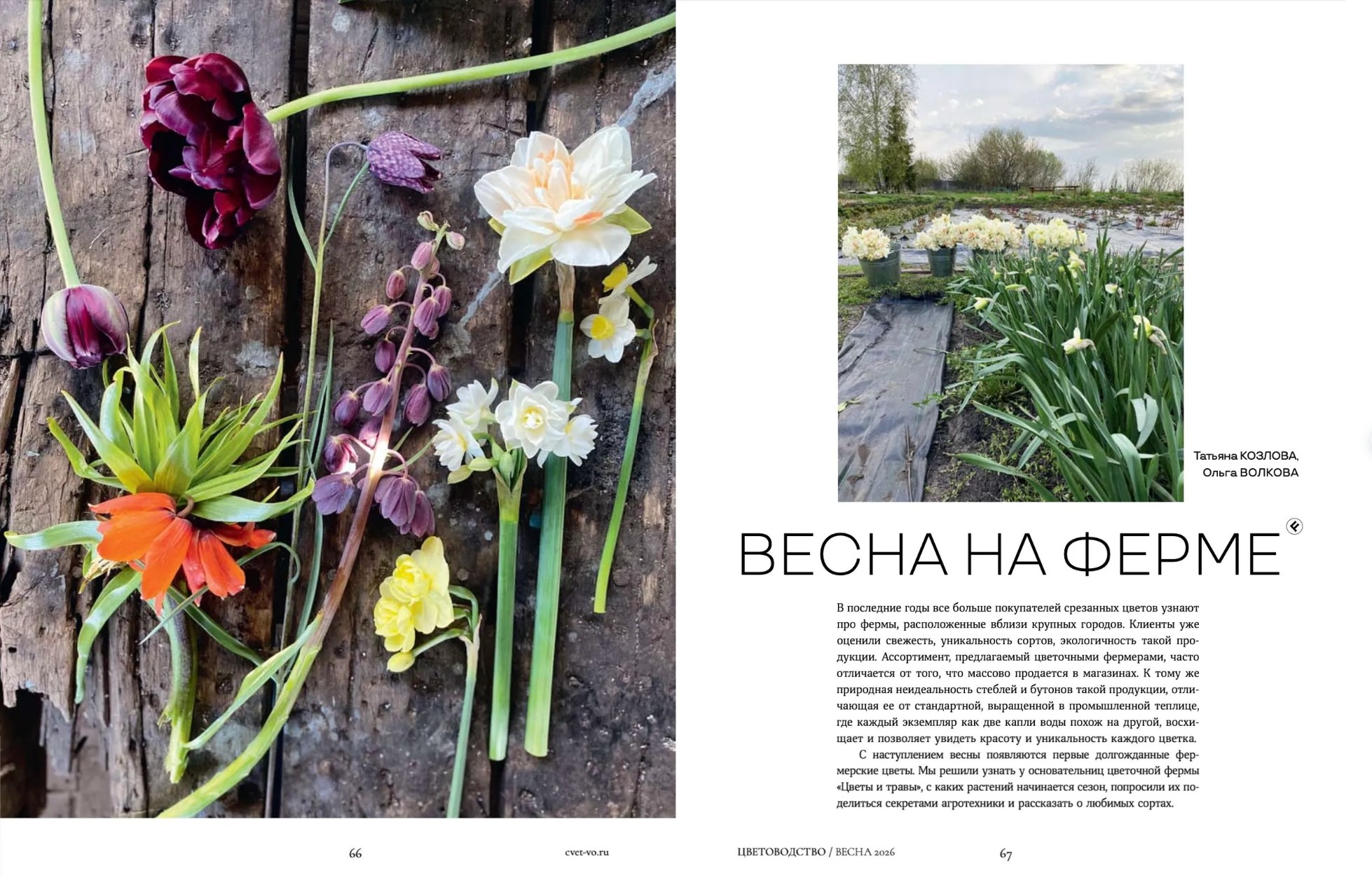 Татьяна КОЗЛОВА,
Ольга ВОЛКОВА

ВЕСНА НА ФЕРМЕ

В последние годы все больше покупателей срезанных цветов узнают про фермы, расположенные вблизи крупных городов. Клиенты уже оценили свежесть, уникальность сортов, экологичность такой продукции. Ассортимент, предлагаемый цветочными фермерами, часто отличается от того, что массово продается в магазинах. К тому же природная неидеальность стеблей и бутонов такой продукции, отличающая ее от стандартной, выращенной в промышленной теплице, где каждый экземпляр как две капли воды похож на другой, восхищает и позволяет увидеть красоту и уникальность каждого цветка.

С наступлением весны появляются первые долгожданные фермерские цветы. Мы решили узнать у основательниц цветочной фермы «Цветы и травы», с каких растений начинается сезон, попросили их поделиться секретами агротехники и рассказать о любимых сортах.

66 cvet-vo.ru ЦВЕТОВОДСТВО / ВЕСНА 2026 67